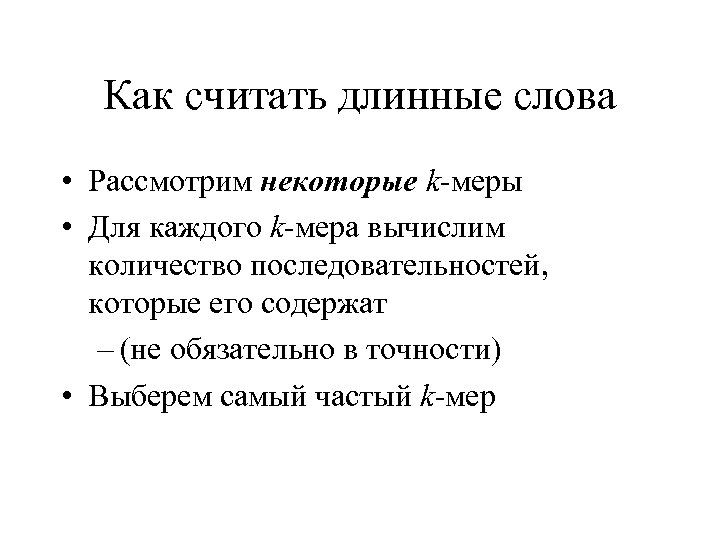 Как считать длинные слова

• Рассмотрим некоторые $k$-меры
• Для каждого $k$-мера вычислим количество последовательностей, которые его содержат
– (не обязательно в точности)
• Выберем самый частый $k$-мер